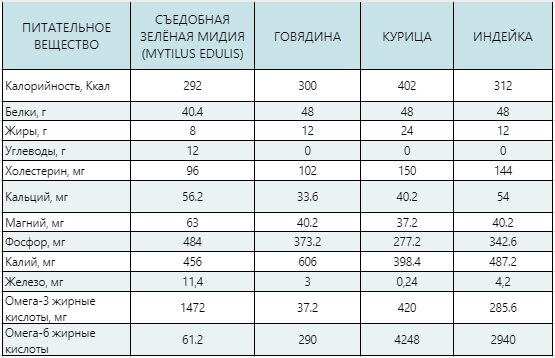 | ПИТАТЕЛЬНОЕ ВЕЩЕСТВО | СЪЕДОБНАЯ ЗЕЛЁНАЯ МИДИЯ (MYTILUS EDULIS) | ГОВЯДИНА | КУРИЦА | ИНДЕЙКА |
|---|---|---|---|---|
| Калорийность, Ккал | 292 | 300 | 402 | 312 |
| Белки, г | 40.4 | 48 | 48 | 48 |
| Жиры, г | 8 | 12 | 24 | 12 |
| Углеводы, г | 12 | 0 | 0 | 0 |
| Холестерин, мг | 96 | 102 | 150 | 144 |
| Кальций, мг | 56.2 | 33.6 | 40.2 | 54 |
| Магний, мг | 63 | 40.2 | 37.2 | 40.2 |
| Фосфор, мг | 484 | 373.2 | 277.2 | 342.6 |
| Калий, мг | 456 | 606 | 398.4 | 487.2 |
| Железо, мг | 11,4 | 3 | 0,24 | 4,2 |
| Омега-3 жирные кислоты, мг | 1472 | 37.2 | 420 | 285.6 |
| Омега-6 жирные кислоты | 61.2 | 290 | 4248 | 2940 |